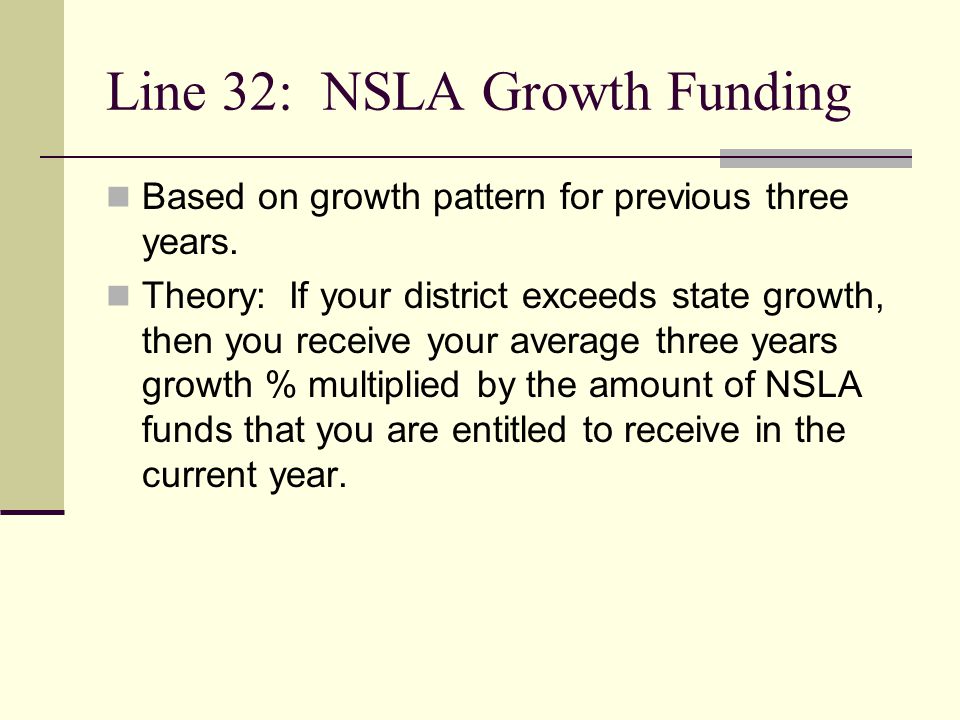 Line 32: NSLA Growth Funding

Based on growth pattern for previous three years.

Theory: If your district exceeds state growth, then you receive your average three years growth % multiplied by the amount of NSLA funds that you are entitled to receive in the current year.